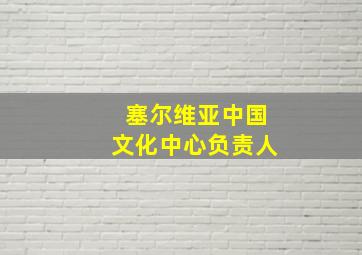 塞尔维亚中国
文化中心负责人